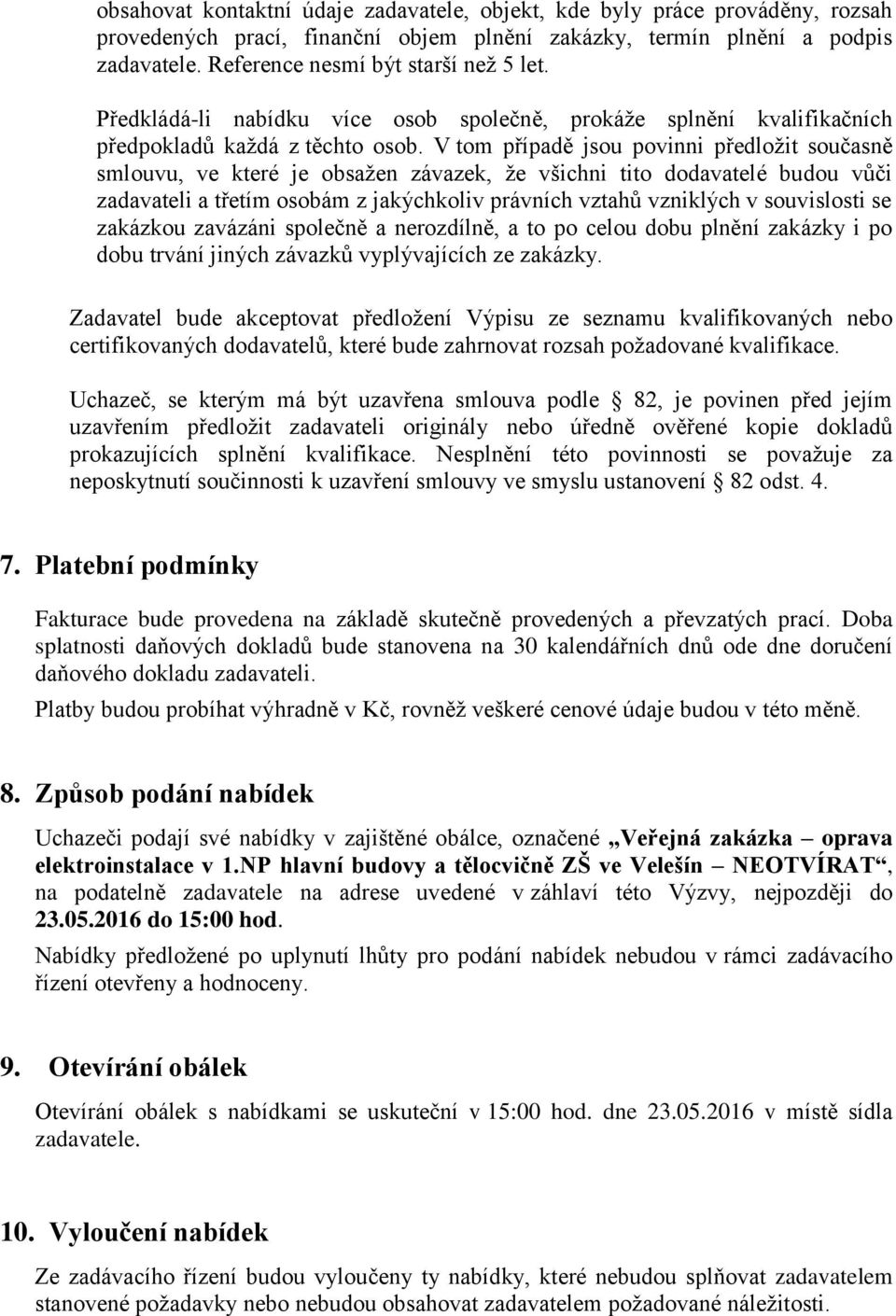 obsahovat kontaktní údaje zadavatele, objekt, kde byly práce prováděny, rozsah provedených prací, finanční objem plnění zakázky, termín plnění a podpis zadavatele. Reference nesmí být starší než 5 let.

Předkládá-li nabídku více osob společně, prokáže splnění kvalifikačních předpokladů každá z těchto osob. V tom případě jsou povinni předložit současně smlouvu, ve které je obsažen závazek, že všichni tito dodavatelé budou vůči zadavateli a třetím osobám z jakýchkoliv právních vztahů vzniklých v souvislosti se zakázkou zavázáni společně a nerozdílně, a to po celou dobu plnění zakázky i po dobu trvání jiných závazků vyplývajících ze zakázky.

Zadavatel bude akceptovat předložení Výpisu ze seznamu kvalifikovaných nebo certifikovaných dodavatelů, které bude zahrnovat rozsah požadované kvalifikace.

Uchazeč, se kterým má být uzavřena smlouva podle § 82, je povinen před jejím uzavřením předložit zadavateli originály nebo úředně ověřené kopie dokladů prokazujících splnění kvalifikace. Nesplnění této povinnosti se považuje za neposkytnutí součinnosti k uzavření smlouvy ve smyslu ustanovení § 82 odst. 4.

7. Platební podmínky

Fakturace bude provedena na základě skutečně provedených a převzatých prací. Doba splatnosti daňových dokladů bude stanovena na 30 kalendářních dnů ode dne doručení daňového dokladu zadavateli.

Platby budou probíhat výhradně v Kč, rovněž veškeré cenové údaje budou v této měně.

8. Způsob podání nabídek

Uchazeči podají své nabídky v zajištěné obálce, označené „Veřejná zakázka – oprava elektroinstalace v 1.NP hlavní budovy a tělocvičně ZŠ ve Velešín – NEOTVÍRAT“, na podatelně zadavatele na adrese uvedené v záhlaví této Výzvy, nejpozději do 23.05.2016 do 15:00 hod.

Nabídky předložené po uplynutí lhůty pro podání nabídek nebudou v rámci zadávacího řízení otevřeny a hodnoceny.

9. Otevírání obálek

Otevírání obálek s nabídkami se uskuteční v 15:00 hod. dne 23.05.2016 v místě sídla zadavatele.

10. Vyloučení nabídek

Ze zadávacího řízení budou vyloučeny ty nabídky, které nebudou splňovat zadavatelem stanovené požadavky nebo nebudou obsahovat zadavatelem požadované náležitosti.